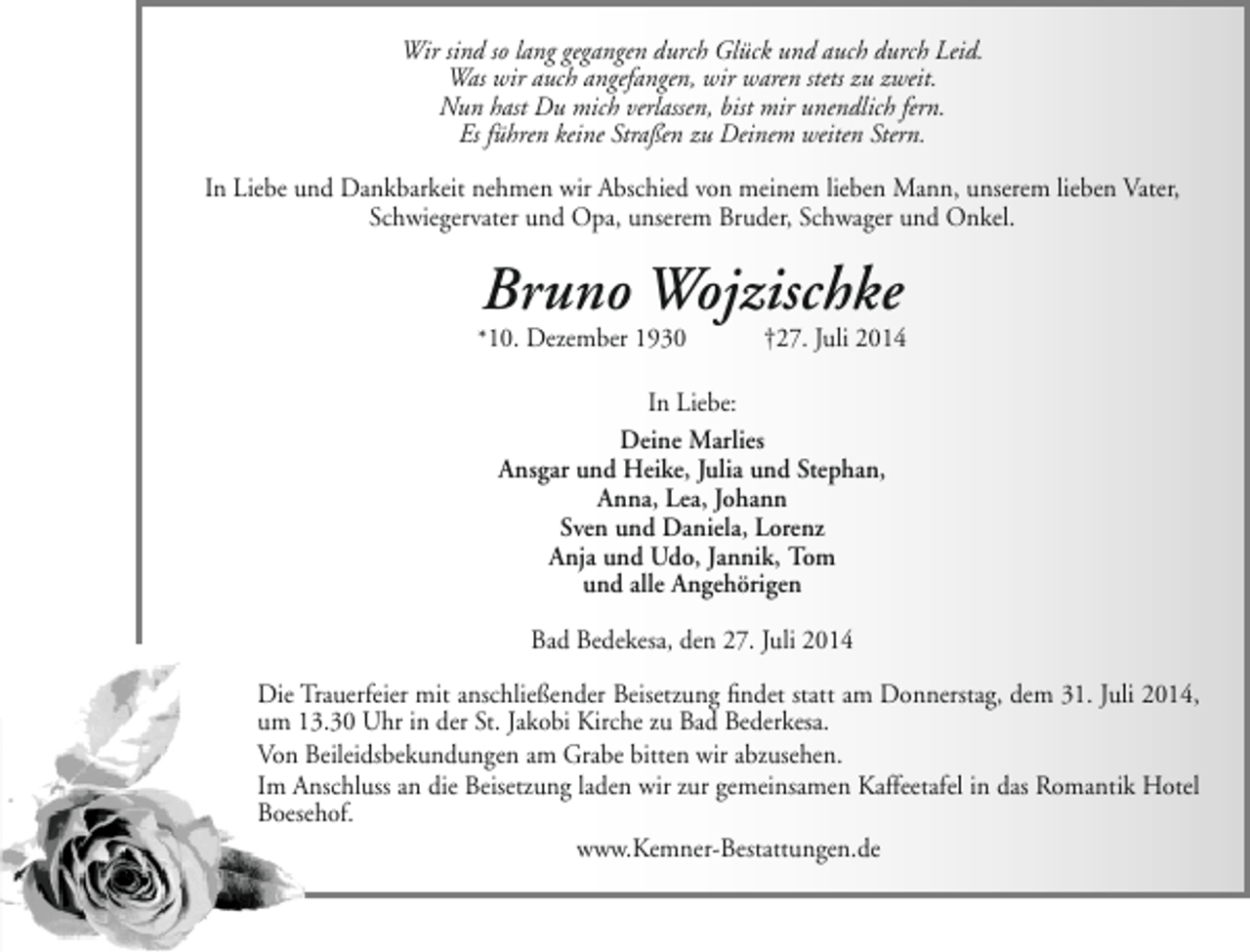 Wir sind so lang gegangen durch Glück und auch durch Leid.
Was wir auch angefangen, wir waren stets zu zweit.
Nun hast Du mich verlassen, bist mir unendlich fern.
Es führen keine Straßen zu Deinem weiten Stern.

In Liebe und Dankbarkeit nehmen wir Abschied von meinem lieben Mann, unserem lieben Vater, Schwiegervater und Opa, unserem Bruder, Schwager und Onkel.

Bruno Wojzischke

*10. Dezember 1930 †27. Juli 2014

In Liebe:

Deine Marlies
Ansgar und Heike, Julia und Stephan,
Anna, Lea, Johann
Sven und Daniela, Lorenz
Anja und Udo, Jannik, Tom
und alle Angehörigen

Bad Bedekesa, den 27. Juli 2014

Die Trauerfeier mit anschließender Beisetzung findet statt am Donnerstag, dem 31. Juli 2014, um 13.30 Uhr in der St. Jakobi Kirche zu Bad Bederkesa.

Von Beileidsbekundungen am Grabe bitten wir abzusehen.

Im Anschluss an die Beisetzung laden wir zur gemeinsamen Kaffeetafel in das Romantik Hotel Boesehof.

www.Kemner-Bestattungen.de